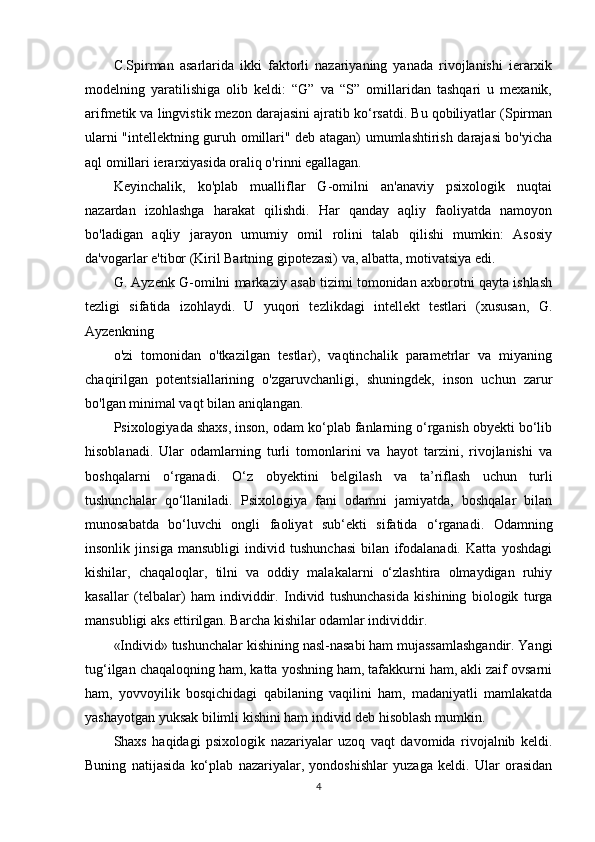 C.Spirman asarlarida ikki faktorli nazariyaning yanada rivojlanishi ierarxik modelning yaratilishiga olib keldi: “G” va “S” omillaridan tashqari u mexanik, arifmetik va lingvistik mezon darajasini ajratib ko‘rsatdi. Bu qobiliyatlar (Spirman ularni "intellektning guruh omillari" deb atagan) umumlashtirish darajasi bo'yicha aql omillari ierarxiyasida oraliq o'rinni egallagan.

Keyinchalik, ko'plab mualliflar G-omilni an'anaviy psixologik nuqtai nazardan izohlashga harakat qilishdi. Har qanday aqliy faoliyatda namoyon bo'ladigan aqliy jarayon umumiy omil rolini talab qilishi mumkin: Asosiy da'vogarlar e'tibor (Kiril Bartning gipotezasi) va, albatta, motivatsiya edi.

G. Ayzenk G-omilni markaziy asab tizimi tomonidan axborotni qayta ishlash tezligi sifatida izohlaydi. U yuqori tezlikdagi intellekt testlari (xususan, G. Ayzenkning

o'zi tomonidan o'tkazilgan testlar), vaqtinchalik parametrlar va miyaning chaqirilgan potentsiallarining o'zgaruvchanligi, shuningdek, inson uchun zarur bo'lgan minimal vaqt bilan aniqlangan.

Psixologiyada shaxs, inson, odam ko‘plab fanlarning o‘rganish obyekti bo‘lib hisoblanadi. Ular odamlarning turli tomonlarini va hayot tarzini, rivojlanishi va boshqalarni o‘rganadi. O‘z obyektini belgilash va ta’riflash uchun turli tushunchalar qo‘llaniladi. Psixologiya fani odamni jamiyatda, boshqalar bilan munosabatda bo‘luvchi ongli faoliyat sub‘ekti sifatida o‘rganadi. Odamning insonlik jinsiga mansubligi individ tushunchasi bilan ifodalanadi. Katta yoshdagi kishilar, chaqaloqlar, tilni va oddiy malakalarni o‘zlashtira olmaydigan ruhiy kasallar (telbalar) ham individdir. Individ tushunchasida kishining biologik turga mansubligi aks ettirilgan. Barcha kishilar odamlar individdir.

«Individ» tushunchalar kishining nasl-nasabi ham mujassamlashgandir. Yangi tug‘ilgan chaqaloqning ham, katta yoshning ham, tafakkurni ham, akli zaif ovsarni ham, yovvoyilik bosqichidagi qabilaning vaqilini ham, madaniyatli mamlakatda yashayotgan yuksak bilimli kishini ham individ deb hisoblash mumkin.

Shaxs haqidagi psixologik nazariyalar uzoq vaqt davomida rivojalnib keldi. Buning natijasida ko‘plab nazariyalar, yondoshishlar yuzaga keldi. Ular orasidan

4